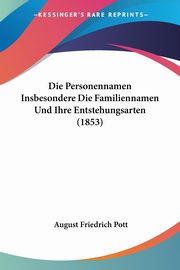 KESSINGER'S RARE REPRINTS

Die Personennamen Insbesondere Die Familiennamen Und Ihre Entstehungsarten (1853)

August Friedrich Pott